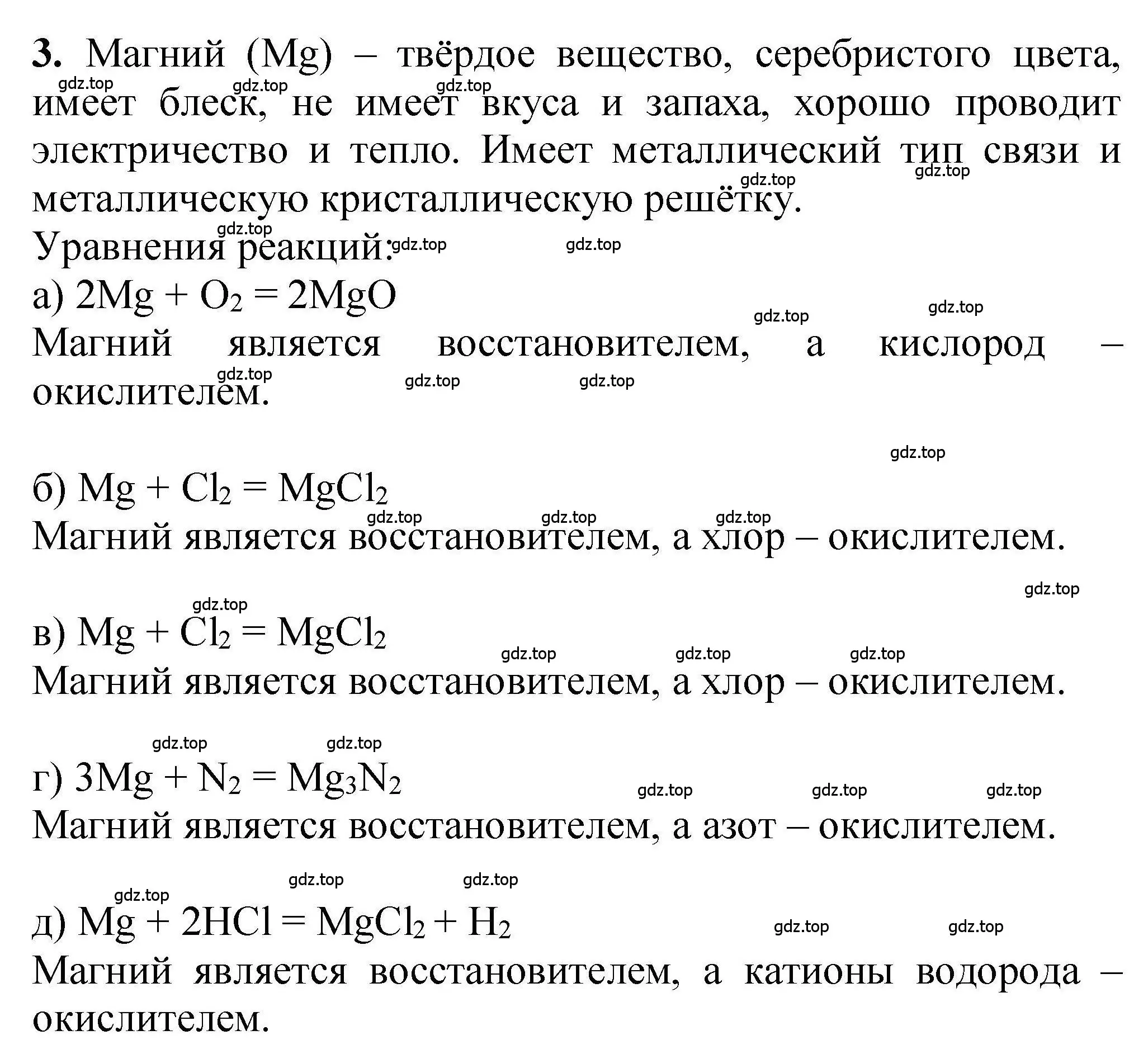 **3.** Магний (Mg) – твёрдое вещество, серебристого цвета, имеет блеск, не имеет вкуса и запаха, хорошо проводит электричество и тепло. Имеет металлический тип связи и металлическую кристаллическую решётку.

gdz.top gdz.top gdz.top gdz.top gdz.top

Уравнения реакций:

gdz.top gdz.top gdz.top

а) $2Mg + O_2 = 2MgO$

gdz.top gdz.top

Магний является восстановителем, а кислород – окислителем.

gdz.top gdz.top gdz.top

gdz.top

б) $Mg + Cl_2 = MgCl_2$

gdz.top gdz.top gdz.top

Магний является восстановителем, а хлор – окислителем.

gdz.top

gdz.top

в) $Mg + Cl_2 = MgCl_2$

gdz.top gdz.top gdz.top

Магний является восстановителем, а хлор – окислителем.

gdz.top gdz.top

г) $3Mg + N_2 = Mg_3N_2$

gdz.top gdz.top gdz.top

Магний является восстановителем, а азот – окислителем.

gdz.top gdz.top gdz.top

д) $Mg + 2HCl = MgCl_2 + H_2$

gdz.top gdz.top

Магний является восстановителем, а катионы водорода – окислителем.